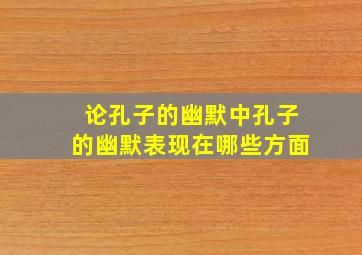 论孔子的幽默中孔子的幽默表现在哪些方面